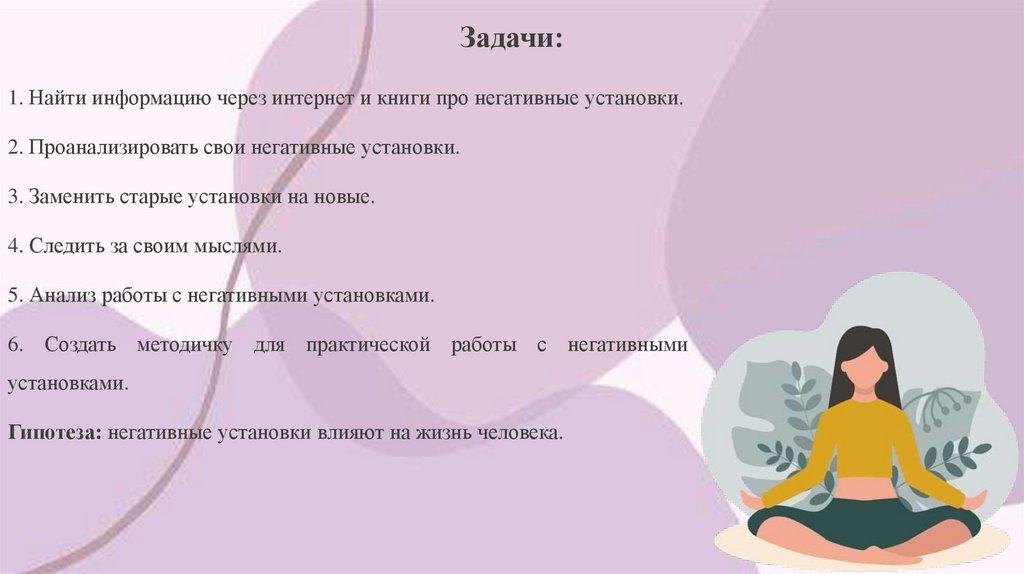 Задачи:

1. Найти информацию через интернет и книги про негативные установки.

2. Проанализировать свои негативные установки.

3. Заменить старые установки на новые.

4. Следить за своим мыслями.

5. Анализ работы с негативными установками.

6. Создать методичку для практической работы с негативными установками.

Гипотеза: негативные установки влияют на жизнь человека.